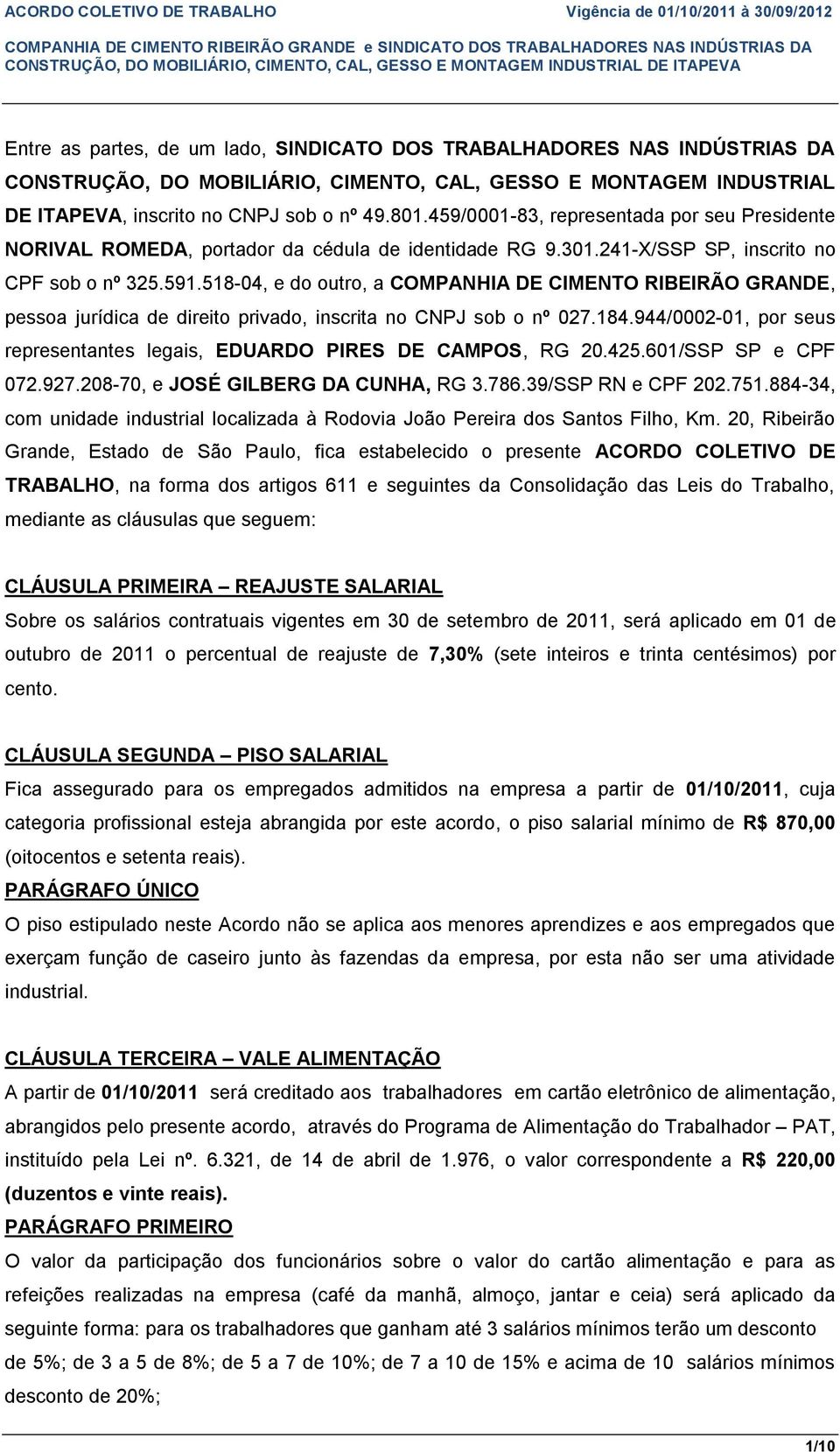 ACORDO COLETIVO DE TRABALHO Vigência de 01/10/2011 à 30/09/2012

COMPANHIA DE CIMENTO RIBEIRÃO GRANDE e SINDICATO DOS TRABALHADORES NAS INDÚSTRIAS DA CONSTRUÇÃO, DO MOBILIÁRIO, CIMENTO, CAL, GESSO E MONTAGEM INDUSTRIAL DE ITAPEVA

Entre as partes, de um lado, SINDICATO DOS TRABALHADORES NAS INDÚSTRIAS DA CONSTRUÇÃO, DO MOBILIÁRIO, CIMENTO, CAL, GESSO E MONTAGEM INDUSTRIAL DE ITAPEVA, inscrito no CNPJ sob o nº 49.801.459/0001-83, representada por seu Presidente NORIVAL ROMEDA, portador da cédula de identidade RG 9.301.241-X/SSP SP, inscrito no CPF sob o nº 325.591.518-04, e do outro, a COMPANHIA DE CIMENTO RIBEIRÃO GRANDE, pessoa jurídica de direito privado, inscrita no CNPJ sob o nº 027.184.944/0002-01, por seus representantes legais, EDUARDO PIRES DE CAMPOS, RG 20.425.601/SSP SP e CPF 072.927.208-70, e JOSÉ GILBERG DA CUNHA, RG 3.786.39/SSP RN e CPF 202.751.884-34, com unidade industrial localizada à Rodovia João Pereira dos Santos Filho, Km. 20, Ribeirão Grande, Estado de São Paulo, fica estabelecido o presente ACORDO COLETIVO DE TRABALHO, na forma dos artigos 611 e seguintes da Consolidação das Leis do Trabalho, mediante as cláusulas que seguem:

CLÁUSULA PRIMEIRA – REAJUSTE SALARIAL
Sobre os salários contratuais vigentes em 30 de setembro de 2011, será aplicado em 01 de outubro de 2011 o percentual de reajuste de 7,30% (sete inteiros e trinta centésimos) por cento.

CLÁUSULA SEGUNDA – PISO SALARIAL
Fica assegurado para os empregados admitidos na empresa a partir de 01/10/2011, cuja categoria profissional esteja abrangida por este acordo, o piso salarial mínimo de R$ 870,00 (oitocentos e setenta reais).
PARÁGRAFO ÚNICO
O piso estipulado neste Acordo não se aplica aos menores aprendizes e aos empregados que exerçam função de caseiro junto às fazendas da empresa, por esta não ser uma atividade industrial.

CLÁUSULA TERCEIRA – VALE ALIMENTAÇÃO
A partir de 01/10/2011 será creditado aos trabalhadores em cartão eletrônico de alimentação, abrangidos pelo presente acordo, através do Programa de Alimentação do Trabalhador – PAT, instituído pela Lei nº. 6.321, de 14 de abril de 1.976, o valor correspondente a R$ 220,00 (duzentos e vinte reais).
PARÁGRAFO PRIMEIRO
O valor da participação dos funcionários sobre o valor do cartão alimentação e para as refeições realizadas na empresa (café da manhã, almoço, jantar e ceia) será aplicado da seguinte forma: para os trabalhadores que ganham até 3 salários mínimos terão um desconto de 5%; de 3 a 5 de 8%; de 5 a 7 de 10%; de 7 a 10 de 15% e acima de 10 salários mínimos desconto de 20%;

1/10